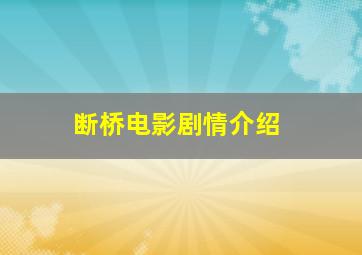 断桥电影剧情介绍